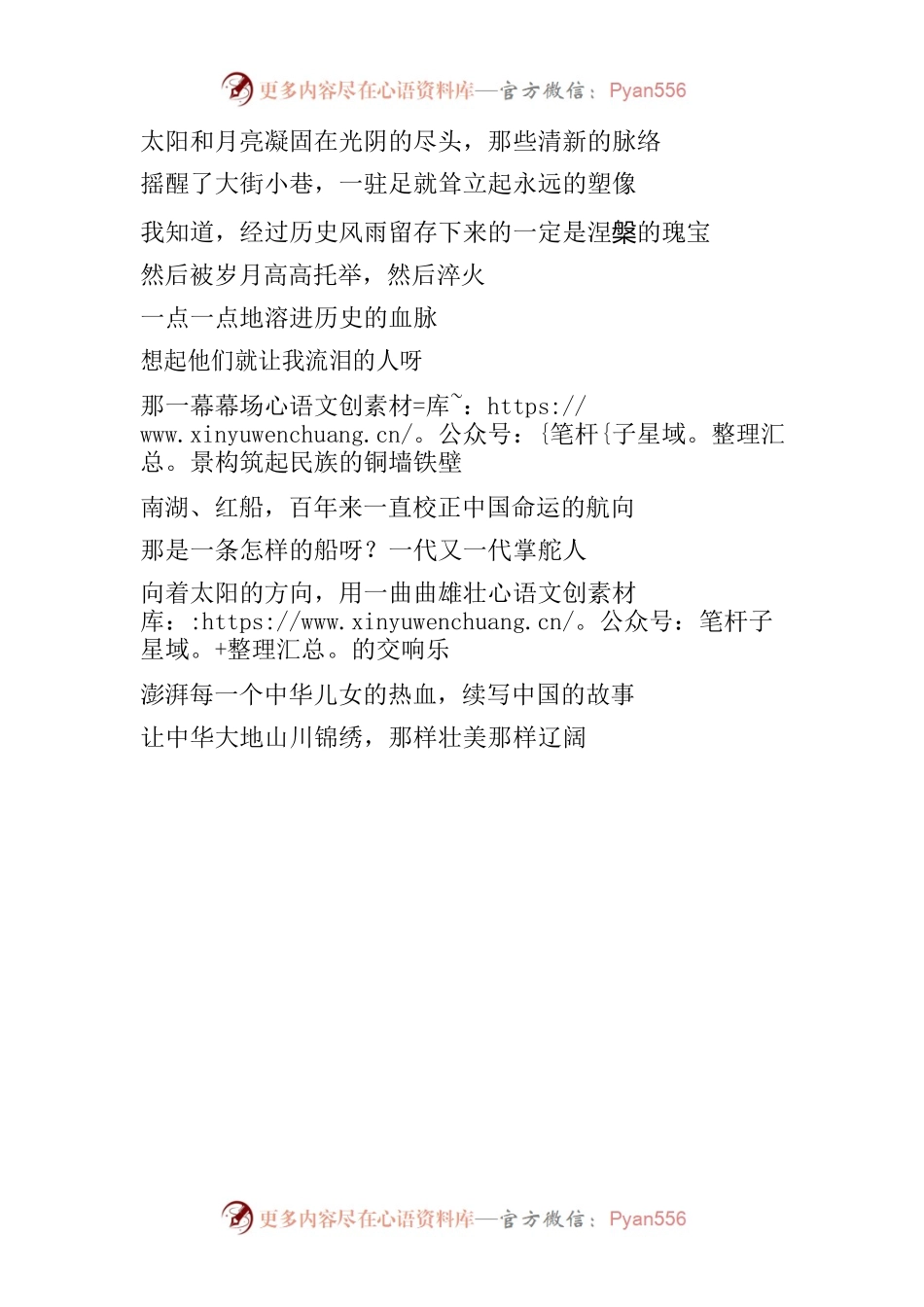 更多内容尽在心语资料库—官方微信：Pyan556

太阳和月亮凝固在光阴的尽头，那些清新的脉络

摇醒了大街小巷，一驻足就耸立起永远的塑像

我知道，经过历史风雨留存下来的一定是涅槃的瑰宝

然后被岁月高高托举，然后淬火

一点一点地溶进历史的血脉

想起他们就让我流泪的人呀

那一幕幕场心语文创素材=库~：https://www.xinyuwenchuang.cn/。公众号：{笔杆{子星域。整理汇总。景构筑起民族的铜墙铁壁

南湖、红船，百年来一直校正中国命运的航向

那是一条怎样的船呀？一代又一代掌舵人

向着太阳的方向，用一曲曲雄壮心语文创素材库：:https://www.xinyuwenchuang.cn/。公众号：笔杆子星域。+整理汇总。的交响乐

澎湃每一个中华儿女的热血，续写中国的故事

让中华大地山川锦绣，那样壮美那样辽阔

更多内容尽在心语资料库—官方微信：Pyan556